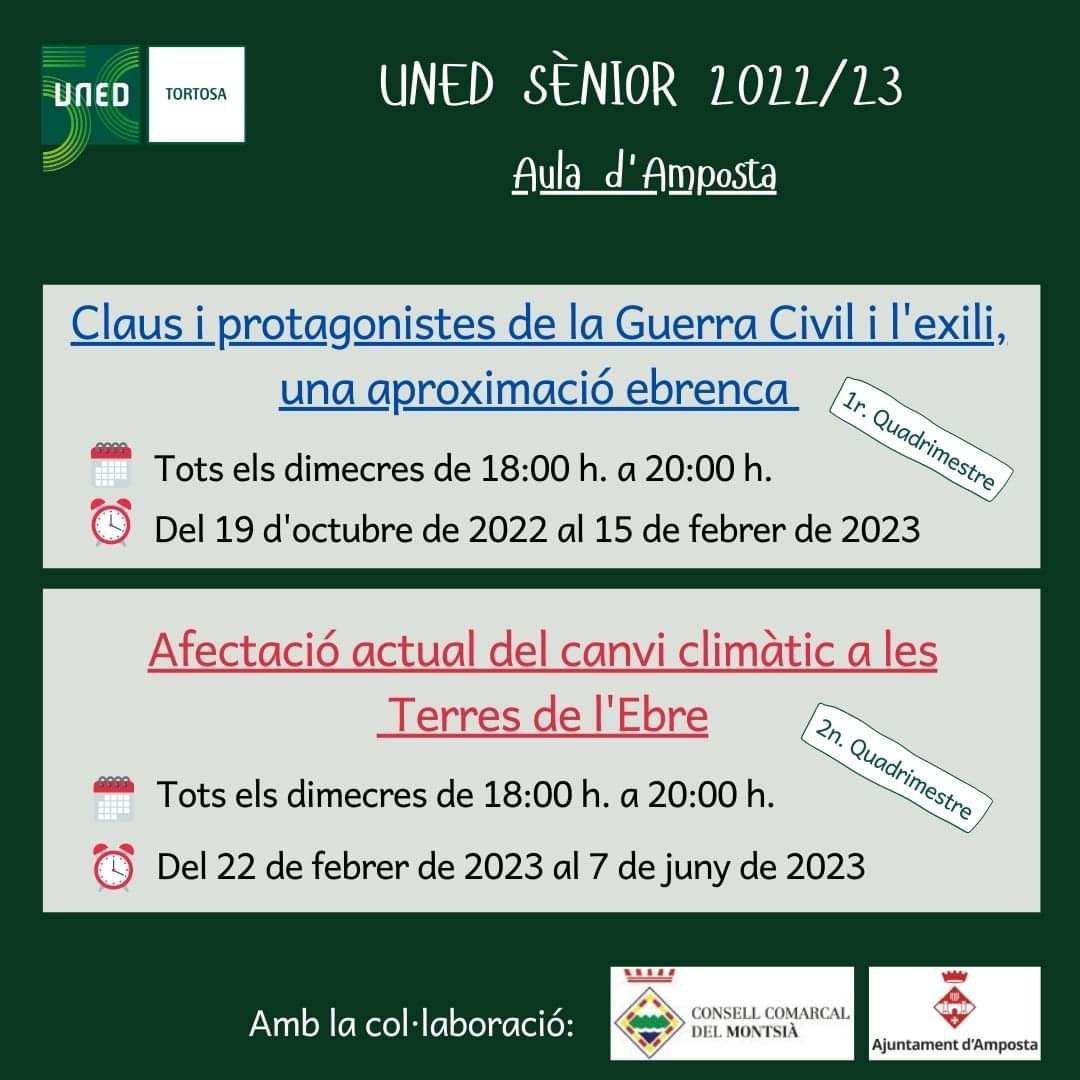 UNED TORTOSA

UNED SÈNIOR 2022/23

Aula d'Amposta

Claus i protagonistes de la Guerra Civil i l'exili, una aproximació ebrenca

1r. Quadrimestre

Tots els dimecres de 18:00 h. a 20:00 h.

Del 19 d'octubre de 2022 al 15 de febrer de 2023

Afectació actual del canvi climàtic a les Terres de l'Ebre

2n. Quadrimestre

Tots els dimecres de 18:00 h. a 20:00 h.

Del 22 de febrer de 2023 al 7 de juny de 2023

Amb la col·laboració:

CONSELL COMARCAL DEL MONTSIÀ

Ajuntament d'Amposta